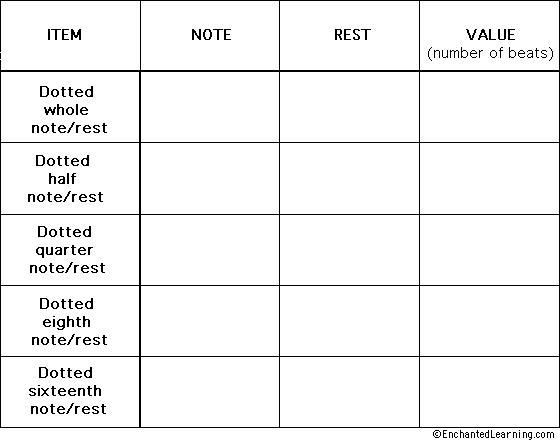 | ITEM | NOTE | REST | VALUE (number of beats) |
|---|---|---|---|
| Dotted whole note/rest | | | |
| Dotted half note/rest | | | |
| Dotted quarter note/rest | | | |
| Dotted eighth note/rest | | | |
| Dotted sixteenth note/rest | | | |

©EnchantedLearning.com